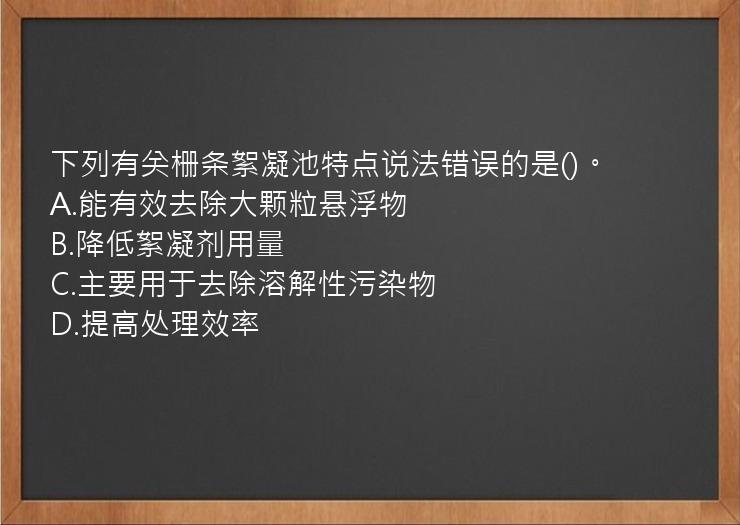 下列有关栅条絮凝池特点说法错误的是()。
A.能有效去除大颗粒悬浮物
B.降低絮凝剂用量
C.主要用于去除溶解性污染物
D.提高处理效率